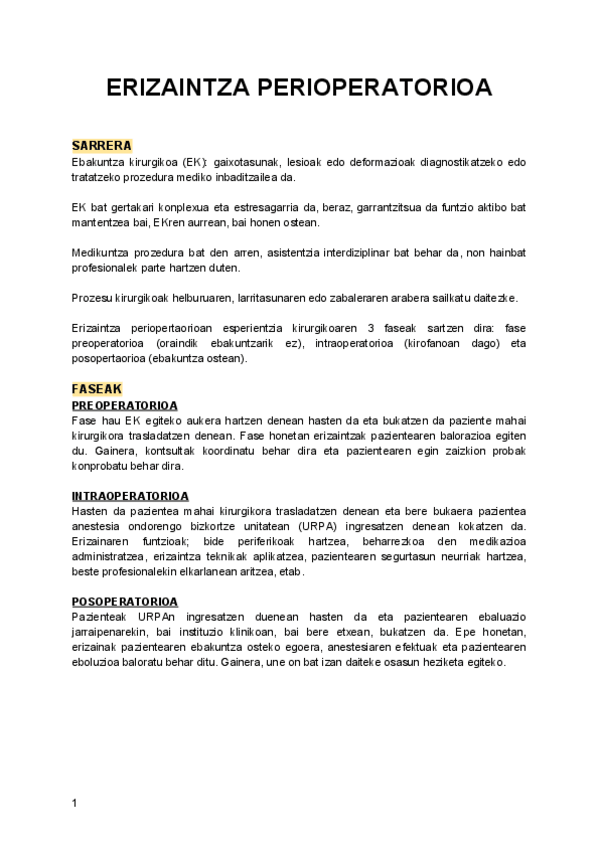 ERIZAINTZA PERIOPERATORIOA

SARRERA
Ebakuntza kirurgikoa (EK): gaixotasunak, lesioak edo deformazioak diagnostikatzeko edo tratatzeko prozedura mediko inbaditzailea da.

EK bat gertakari konplexua eta estresagarria da, beraz, garrantzitsua da funtzio aktibo bat mantentzea bai, EKren aurrean, bai honen ostean.

Medikuntza prozedura bat den arren, asistentzia interdiziplinar bat behar da, non hainbat profesionalek parte hartzen duten.

Prozesu kirurgikoak helburuaren, larritasunaren edo zabaleraren arabera sailkatu daitezke.

Erizaintza periopertaorioan esperientzia kirurgikoaren 3 faseak sartzen dira: fase preoperatorioa (oraindik ebakuntzarik ez), intraoperatorioa (kirofanoan dago) eta posopertaorioa (ebakuntza ostean).

FASEAK
PREOPERATORIOA
Fase hau EK egiteko aukera hartzen denean hasten da eta bukatzen da paziente mahai kirurgikora trasladatzen denean. Fase honetan erizaintzak pazientearen balorazioa egiten du. Gainera, kontsultak koordinatu behar dira eta pazientearen egin zaizkion probak konprobatu behar dira.

INTRAOPERATORIOA
Hasten da pazientea mahai kirurgikora trasladatzen denean eta bere bukaera pazientea anestesia ondorengo bizkortze unitatean (URPA) ingresatzen denean kokatzen da. Erizainaren funtzioak; bide periferikoak hartzea, beharrezkoa den medikazioa administratzea, erizaintza teknikak aplikatzea, pazientearen segurtasun neurriak hartzea, beste profesionalekin elkarlanean aritzea, etab.

POSOPERATORIOA
Pazienteak URPAn ingresatzen duenean hasten da eta pazientearen ebaluazio jarraipenarekin, bai instituzio klinikoan, bai bere etxean, bukatzen da. Epe honetan, erizainak pazientearen ebakuntza osteko egoera, anestesiaren efektuak eta pazientearen eboluzioa baloratu behar ditu. Gainera, une on bat izan daiteke osasun heziketa egiteko.

1